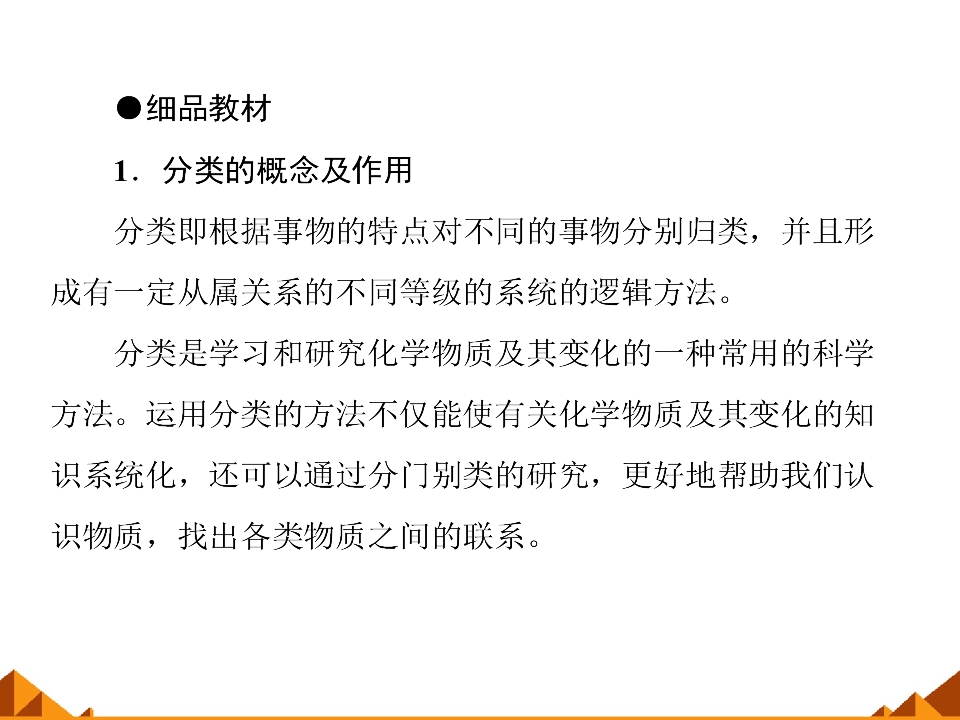 ●细品教材

1．分类的概念及作用

分类即根据事物的特点对不同的事物分别归类，并且形成有一定从属关系的不同等级的系统的逻辑方法。

分类是学习和研究化学物质及其变化的一种常用的科学方法。运用分类的方法不仅能使有关化学物质及其变化的知识系统化，还可以通过分门别类的研究，更好地帮助我们认识物质，找出各类物质之间的联系。